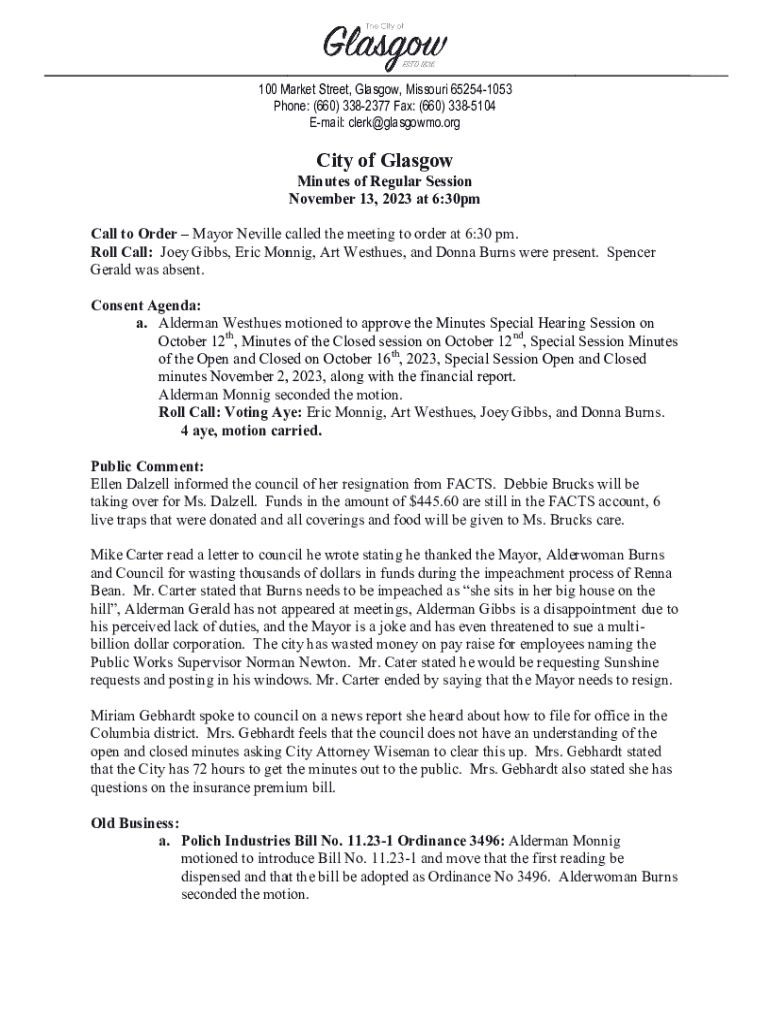 The City of
Glasgow
ESTD 1836

100 Market Street, Glasgow, Missouri 65254-1053
Phone: (660) 338-2377 Fax: (660) 338-5104
E-mail: clerk@glasgowmo.org

City of Glasgow
Minutes of Regular Session
November 13, 2023 at 6:30pm

Call to Order – Mayor Neville called the meeting to order at 6:30 pm.
Roll Call: Joey Gibbs, Eric Monnig, Art Westhues, and Donna Burns were present. Spencer Gerald was absent.

Consent Agenda:
a. Alderman Westhues motioned to approve the Minutes Special Hearing Session on October 12$^{th}$, Minutes of the Closed session on October 12$^{nd}$, Special Session Minutes of the Open and Closed on October 16$^{th}$, 2023, Special Session Open and Closed minutes November 2, 2023, along with the financial report.
Alderman Monnig seconded the motion.
Roll Call: Voting Aye: Eric Monnig, Art Westhues, Joey Gibbs, and Donna Burns.
4 aye, motion carried.

Public Comment:
Ellen Dalzell informed the council of her resignation from FACTS. Debbie Brucks will be taking over for Ms. Dalzell. Funds in the amount of $445.60 are still in the FACTS account, 6 live traps that were donated and all coverings and food will be given to Ms. Brucks care.

Mike Carter read a letter to council he wrote stating he thanked the Mayor, Alderwoman Burns and Council for wasting thousands of dollars in funds during the impeachment process of Renna Bean. Mr. Carter stated that Burns needs to be impeached as “she sits in her big house on the hill”, Alderman Gerald has not appeared at meetings, Alderman Gibbs is a disappointment due to his perceived lack of duties, and the Mayor is a joke and has even threatened to sue a multi-billion dollar corporation. The city has wasted money on pay raise for employees naming the Public Works Supervisor Norman Newton. Mr. Cater stated he would be requesting Sunshine requests and posting in his windows. Mr. Carter ended by saying that the Mayor needs to resign.

Miriam Gebhardt spoke to council on a news report she heard about how to file for office in the Columbia district. Mrs. Gebhardt feels that the council does not have an understanding of the open and closed minutes asking City Attorney Wiseman to clear this up. Mrs. Gebhardt stated that the City has 72 hours to get the minutes out to the public. Mrs. Gebhardt also stated she has questions on the insurance premium bill.

Old Business:
a. Polich Industries Bill No. 11.23-1 Ordinance 3496: Alderman Monnig motioned to introduce Bill No. 11.23-1 and move that the first reading be dispensed and that the bill be adopted as Ordinance No 3496. Alderwoman Burns seconded the motion.